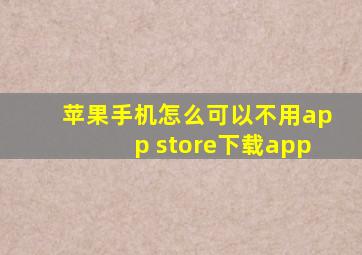 苹果手机怎么可以不用app store下载app